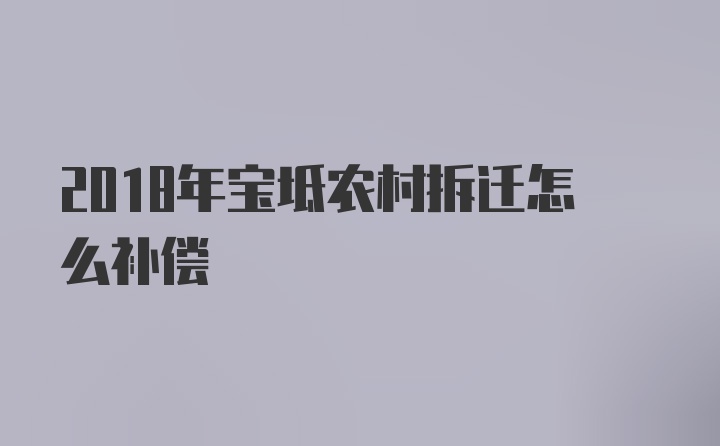 2018年宝坻农村拆迁怎么补偿